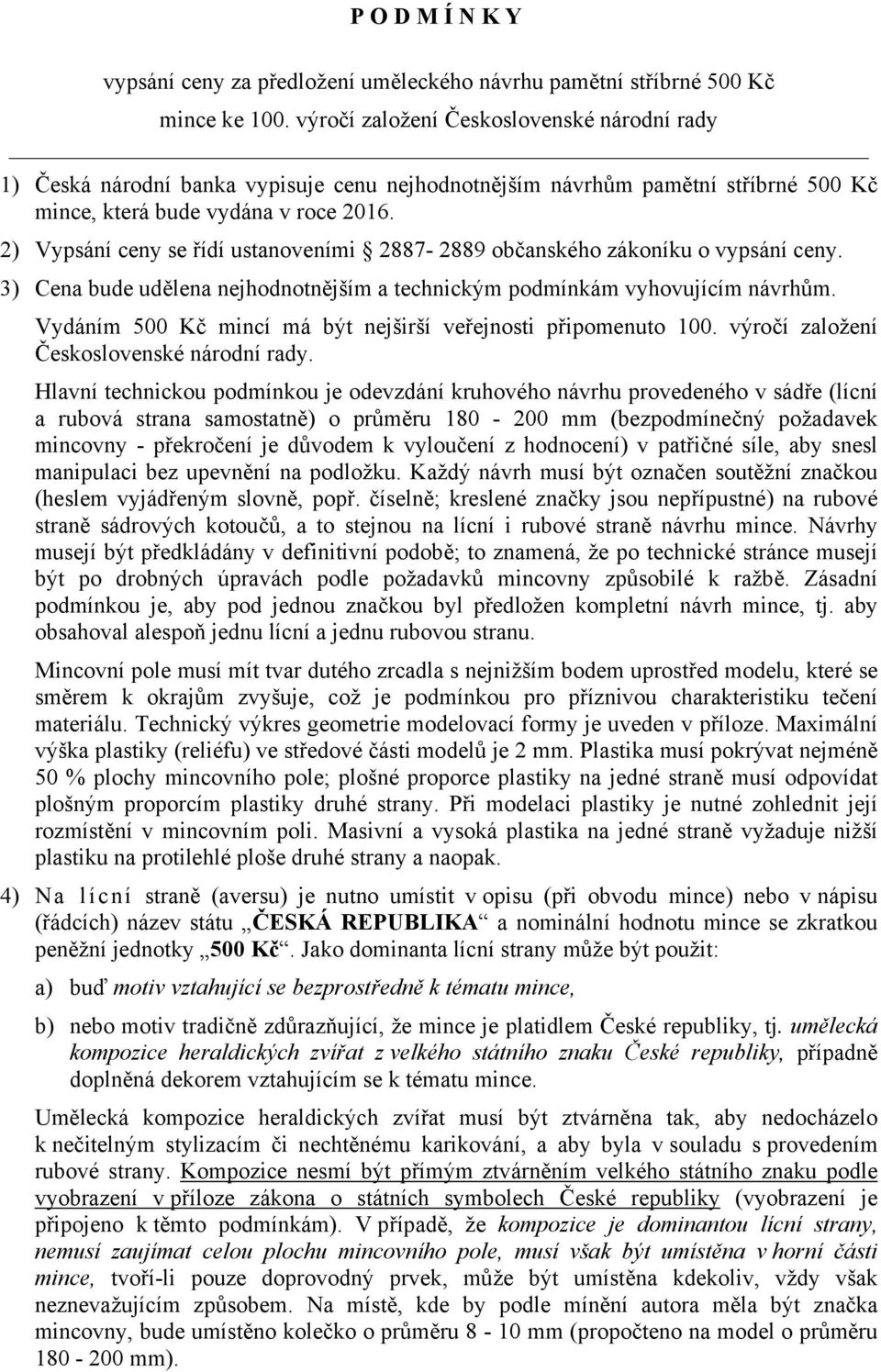 P O D M Í N K Y

vypsání ceny za předložení uměleckého návrhu pamětní stříbrné 500 Kč mince ke 100. výročí založení Československé národní rady

1) Česká národní banka vypisuje cenu nejhodnotnějším návrhům pamětní stříbrné 500 Kč mince, která bude vydána v roce 2016.

2) Vypsání ceny se řídí ustanoveními § 2887- 2889 občanského zákoníku o vypsání ceny.

3) Cena bude udělena nejhodnotnějším a technickým podmínkám vyhovujícím návrhům.

Vydáním 500 Kč mincí má být nejširší veřejnosti připomenuto 100. výročí založení Československé národní rady.

Hlavní technickou podmínkou je odevzdání kruhového návrhu provedeného v sádře (lícní a rubová strana samostatně) o průměru 180 - 200 mm (bezpodmínečný požadavek mincovny - překročení je důvodem k vyloučení z hodnocení) v patřičné síle, aby snesl manipulaci bez upevnění na podložku. Každý návrh musí být označen soutěžní značkou (heslem vyjádřeným slovně, popř. číselně; kreslené značky jsou nepřípustné) na rubové straně sádrových kotoučů, a to stejnou na lícní i rubové straně návrhu mince. Návrhy musejí být předkládány v definitivní podobě; to znamená, že po technické stránce musejí být po drobných úpravách podle požadavků mincovny způsobilé k ražbě. Zásadní podmínkou je, aby pod jednou značkou byl předložen kompletní návrh mince, tj. aby obsahoval alespoň jednu lícní a jednu rubovou stranu.

Mincovní pole musí mít tvar dutého zrcadla s nejnižším bodem uprostřed modelu, které se směrem k okrajům zvyšuje, což je podmínkou pro příznivou charakteristiku tečení materiálu. Technický výkres geometrie modelovací formy je uveden v příloze. Maximální výška plastiky (reliéfu) ve středové části modelů je 2 mm. Plastika musí pokrývat nejméně 50 % plochy mincovního pole; plošné proporce plastiky na jedné straně musí odpovídat plošným proporcím plastiky druhé strany. Při modelaci plastiky je nutné zohlednit její rozmístění v mincovním poli. Masivní a vysoká plastika na jedné straně vyžaduje nižší plastiku na protilehlé ploše druhé strany a naopak.

4) Na lícní straně (aversu) je nutno umístit v opisu (při obvodu mince) nebo v nápisu (řádcích) název státu „ČESKÁ REPUBLIKA“ a nominální hodnotu mince se zkratkou peněžní jednotky „500 Kč“. Jako dominanta lícní strany může být použit:

a) buď motiv vztahující se bezprostředně k tématu mince,

b) nebo motiv tradičně zdůrazňující, že mince je platidlem České republiky, tj. umělecká kompozice heraldických zvířat z velkého státního znaku České republiky, případně doplněná dekorem vztahujícím se k tématu mince.

Umělecká kompozice heraldických zvířat musí být ztvárněna tak, aby nedocházelo k nečitelným stylizacím či nechtěnému karikování, a aby byla v souladu s provedením rubové strany. Kompozice nesmí být přímým ztvárněním velkého státního znaku podle vyobrazení v příloze zákona o státních symbolech České republiky (vyobrazení je připojeno k těmto podmínkám). V případě, že kompozice je dominantou lícní strany, nemusí zaujímat celou plochu mincovního pole, musí však být umístěna v horní části mince, tvoří-li pouze doprovodný prvek, může být umístěna kdekoliv, vždy však neznevažujícím způsobem. Na místě, kde by podle mínění autora měla být značka mincovny, bude umístěno kolečko o průměru 8 - 10 mm (propočteno na model o průměru 180 - 200 mm).